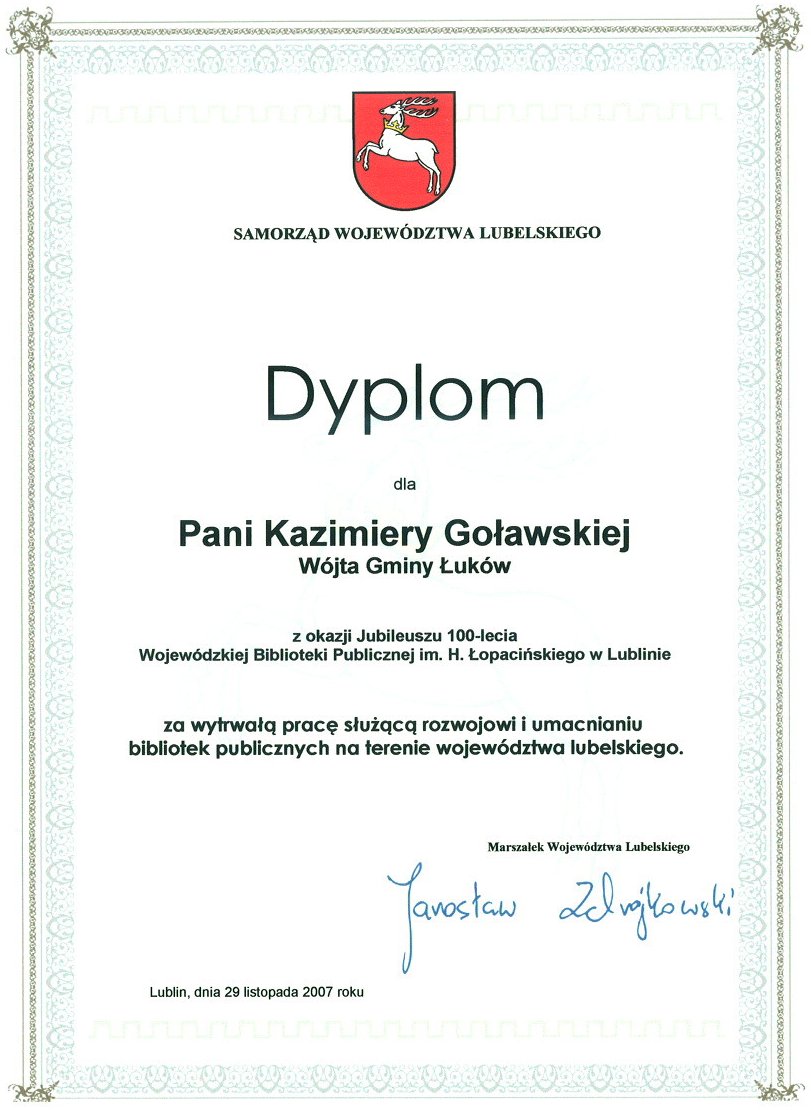 SAMORZĄD WOJEWÓDZTWA LUBELSKIEGO

Dyplom

dla

Pani Kazimiery Goławskiej
Wójta Gminy Łuków

z okazji Jubileuszu 100-lecia
Wojewódzkiej Biblioteki Publicznej im. H. Łopacińskiego w Lublinie

za wytrwałą pracę służącą rozwojowi i umacnianiu bibliotek publicznych na terenie województwa lubelskiego.

Marszałek Województwa Lubelskiego

Jarosław Zdrojkowski

Lublin, dnia 29 listopada 2007 roku